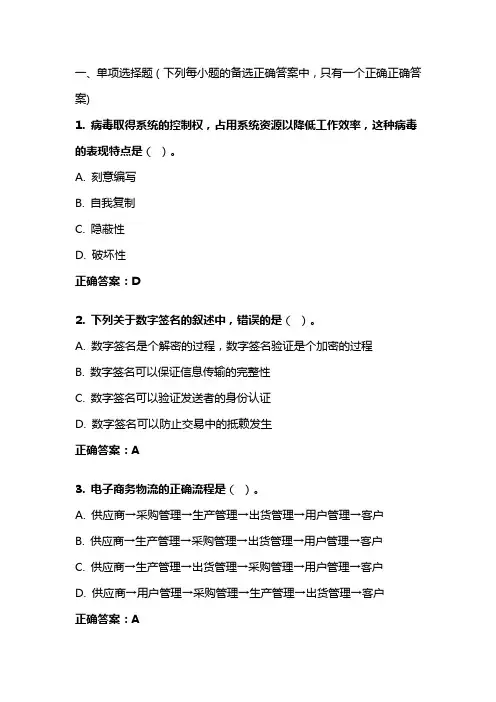 一、单项选择题（下列每小题的备选正确答案中，只有一个正确正确答案）

1. 病毒取得系统的控制权，占用系统资源以降低工作效率，这种病毒的表现特点是（ ）。

A. 刻意编写

B. 自我复制

C. 隐蔽性

D. 破坏性

正确答案：D

2. 下列关于数字签名的叙述中，错误的是（ ）。

A. 数字签名是个解密的过程，数字签名验证是个加密的过程

B. 数字签名可以保证信息传输的完整性

C. 数字签名可以验证发送者的身份认证

D. 数字签名可以防止交易中的抵赖发生

正确答案：A

3. 电子商务物流的正确流程是（ ）。

A. 供应商→采购管理→生产管理→出货管理→用户管理→客户

B. 供应商→生产管理→采购管理→出货管理→用户管理→客户

C. 供应商→生产管理→出货管理→采购管理→用户管理→客户

D. 供应商→用户管理→采购管理→生产管理→出货管理→客户

正确答案：A